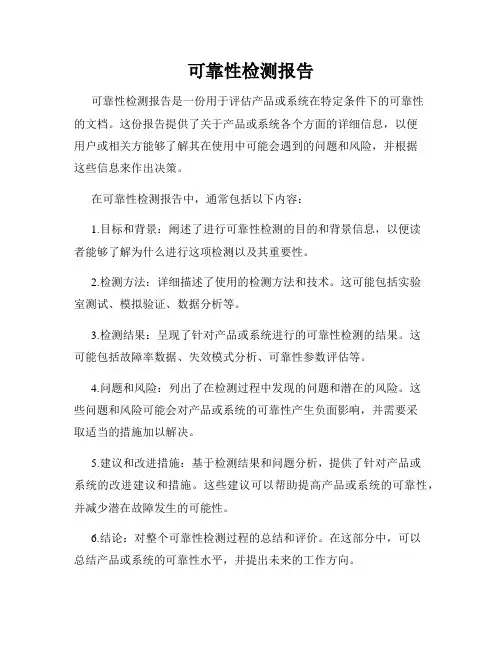 可靠性检测报告

可靠性检测报告是一份用于评估产品或系统在特定条件下的可靠性的文档。这份报告提供了关于产品或系统各个方面的详细信息，以便用户或相关方能够了解其在使用中可能会遇到的问题和风险，并根据这些信息来作出决策。

在可靠性检测报告中，通常包括以下内容：

1.目标和背景：阐述了进行可靠性检测的目的和背景信息，以便读者能够了解为什么进行这项检测以及其重要性。

2.检测方法：详细描述了使用的检测方法和技术。这可能包括实验室测试、模拟验证、数据分析等。

3.检测结果：呈现了针对产品或系统进行的可靠性检测的结果。这可能包括故障率数据、失效模式分析、可靠性参数评估等。

4.问题和风险：列出了在检测过程中发现的问题和潜在的风险。这些问题和风险可能会对产品或系统的可靠性产生负面影响，并需要采取适当的措施加以解决。

5.建议和改进措施：基于检测结果和问题分析，提供了针对产品或系统的改进建议和措施。这些建议可以帮助提高产品或系统的可靠性，并减少潜在故障发生的可能性。

6.结论：对整个可靠性检测过程的总结和评价。在这部分中，可以总结产品或系统的可靠性水平，并提出未来的工作方向。